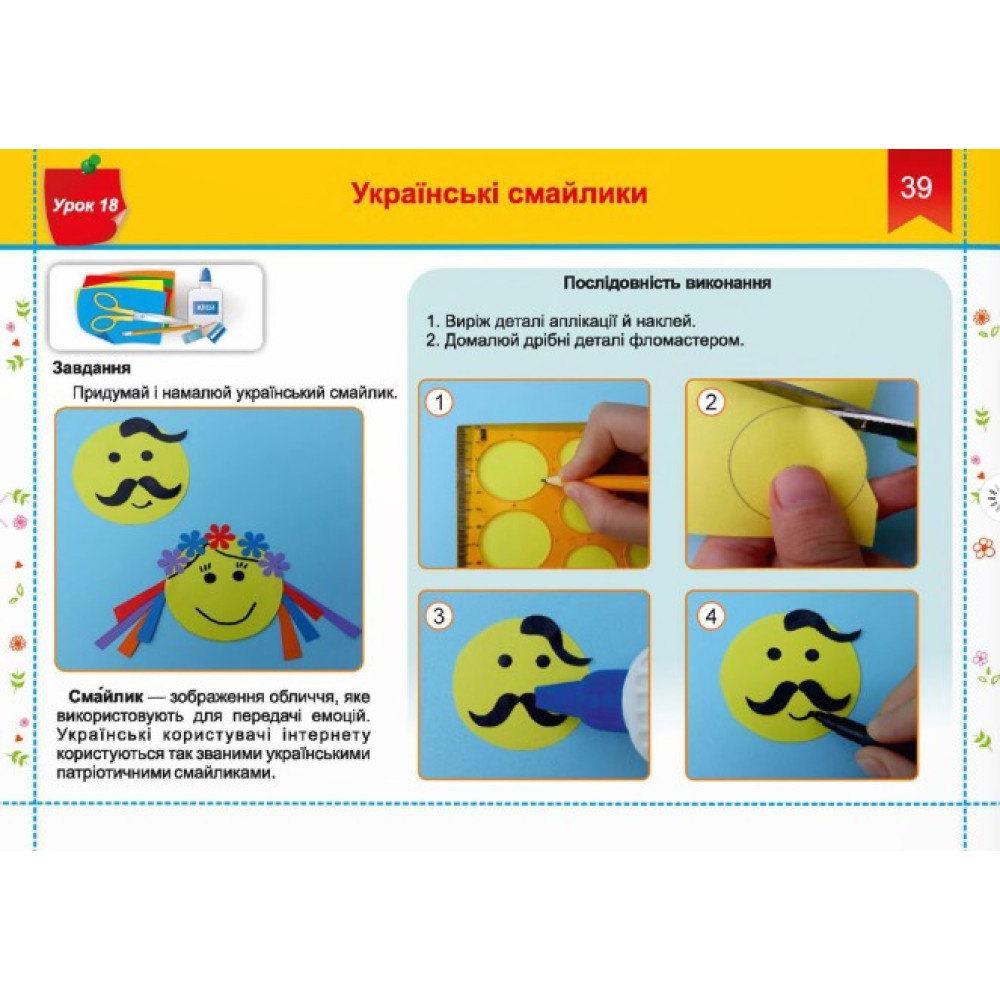 Урок 18

Українські смайлики

39

Завдання

Придумай і намалюй український смайлик.

Сма́йлик — зображення обличчя, яке використовують для передачі емоцій. Українські користувачі інтернету користуються так званими українськими патріотичними смайликами.

Послідовність виконання

1. Виріж деталі аплікації й наклей.
2. Домалюй дрібні деталі фломастером.

1

2

3

4